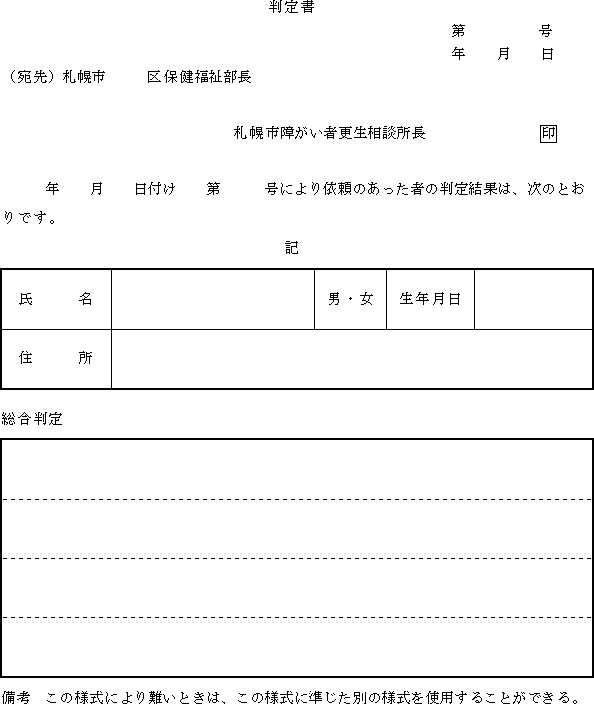 判定書

第　　号
年　月　日

（宛先）札幌市　区保健福祉部長

札幌市障がい者更生相談所長　印

年　月　日付け　第　号により依頼のあった者の判定結果は、次のとおりです。

記

| 氏　名 |  | 男・女 | 生年月日 |  |
|---|---|---|---|---|
| 住　所 |  |  |  |  |

総合判定

備考　この様式により難いときは、この様式に準じた別の様式を使用することができる。